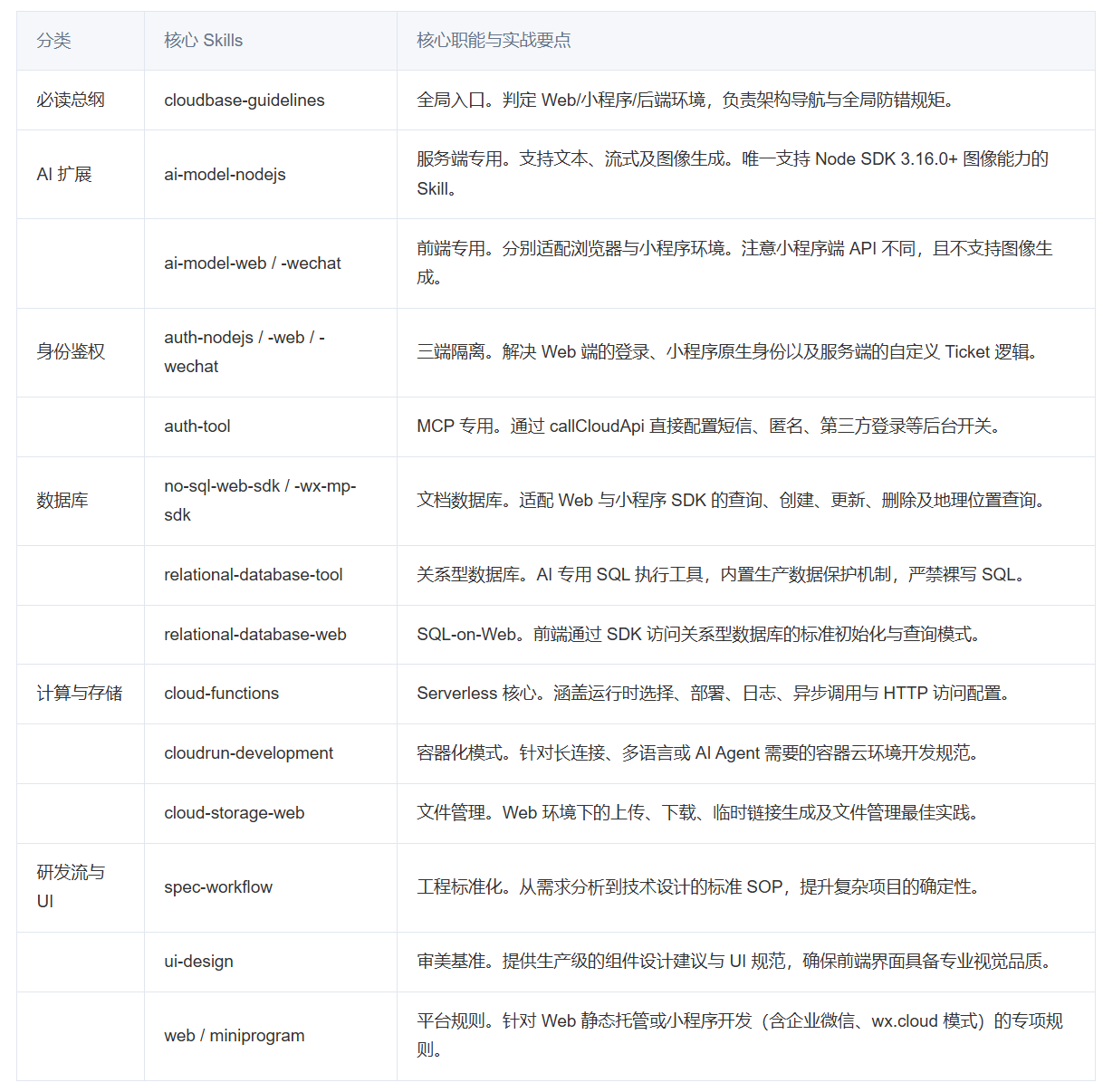 | 分类 | 核心 Skills | 核心职能与实战要点 |
|---|---|---|
| 必读总纲 | cloudbase-guidelines | 全局入口。判定 Web/小程序/后端环境，负责架构导航与全局防错规矩。 |
| AI 扩展 | ai-model-nodejs | 服务端专用。支持文本、流式及图像生成。唯一支持 Node SDK 3.16.0+ 图像能力的 Skill。 |
| | ai-model-web / -wechat | 前端专用。分别适配浏览器与小程序环境。注意小程序端 API 不同，且不支持图像生成。 |
| 身份鉴权 | auth-nodejs / -web / -wechat | 三端隔离。解决 Web 端的登录、小程序原生身份以及服务端的自定义 Ticket 逻辑。 |
| | auth-tool | MCP 专用。通过 callCloudApi 直接配置短信、匿名、第三方登录等后台开关。 |
| 数据库 | no-sql-web-sdk / -wx-mp-sdk | 文档数据库。适配 Web 与小程序 SDK 的查询、创建、更新、删除及地理位置查询。 |
| | relational-database-tool | 关系型数据库。AI 专用 SQL 执行工具，内置生产数据保护机制，严禁裸写 SQL。 |
| | relational-database-web | SQL-on-Web。前端通过 SDK 访问关系型数据库的标准初始化与查询模式。 |
| 计算与存储 | cloud-functions | Serverless 核心。涵盖运行时选择、部署、日志、异步调用与 HTTP 访问配置。 |
| | cloudrun-development | 容器化模式。针对长连接、多语言或 AI Agent 需要的容器云环境开发规范。 |
| | cloud-storage-web | 文件管理。Web 环境下的上传、下载、临时链接生成及文件管理最佳实践。 |
| 研发流与 UI | spec-workflow | 工程标准化。从需求分析到技术设计的标准 SOP，提升复杂项目的确定性。 |
| | ui-design | 审美基准。提供生产级的组件设计建议与 UI 规范，确保前端界面具备专业视觉品质。 |
| | web / miniprogram | 平台规则。针对 Web 静态托管或小程序开发（含企业微信、wx.cloud 模式）的专项规则。 |